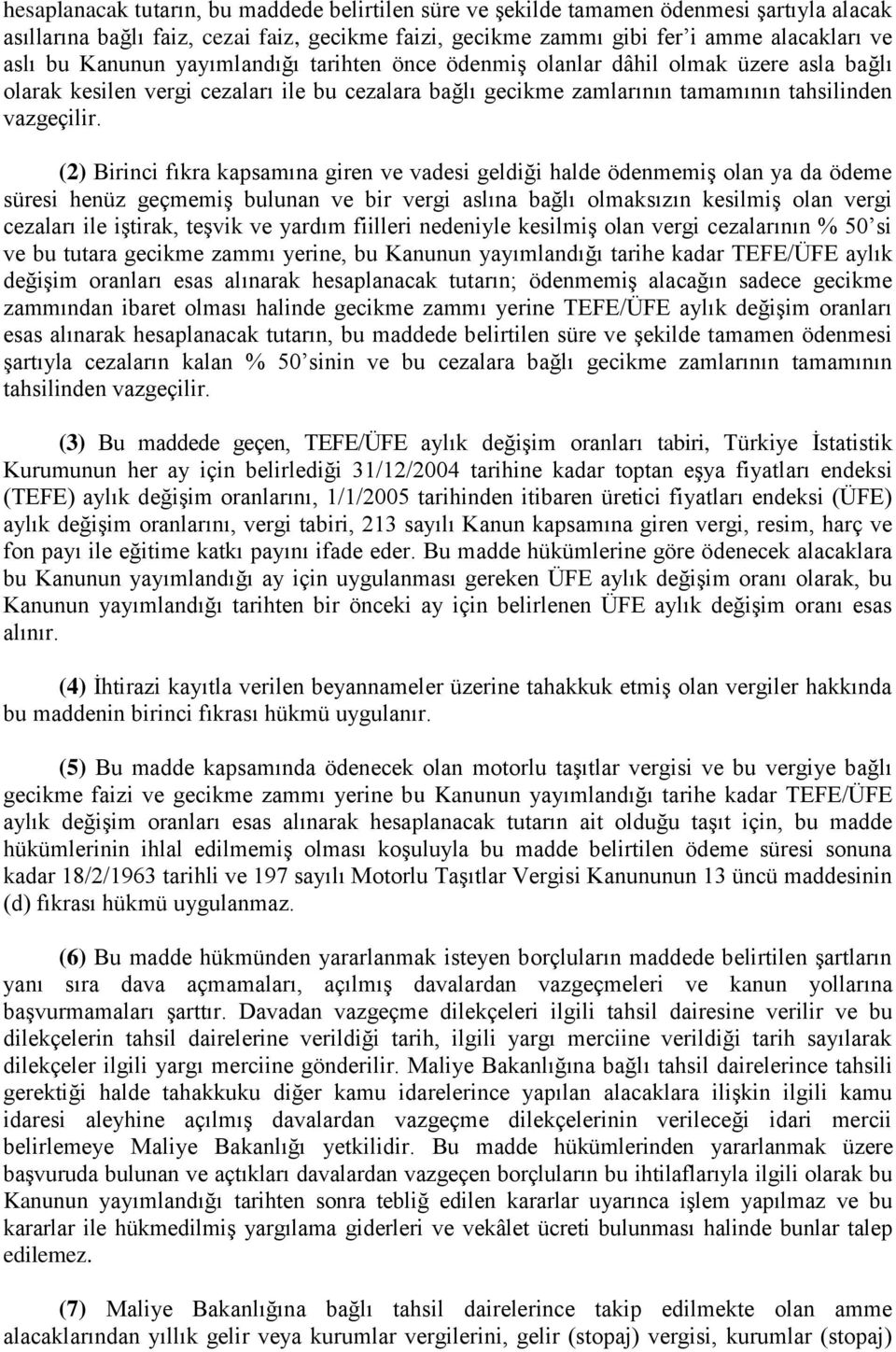 hesaplanacak tutarın, bu maddede belirtilen süre ve şekilde tamamen ödenmesi şartıyla alacak asıllarına bağlı faiz, cezai faiz, gecikme faizi, gecikme zammı gibi fer'i amme alacakları ve aslı bu Kanunun yayımlandığı tarihten önce ödenmiş olanlar dâhil olmak üzere asla bağlı olarak kesilen vergi cezaları ile bu cezalara bağlı gecikme zamlarının tamamının tahsilinden vazgeçilir.

(2) Birinci fıkra kapsamına giren ve vadesi geldiği halde ödenmemiş olan ya da ödeme süresi henüz geçmemiş bulunan ve bir vergi aslına bağlı olmaksızın kesilmiş olan vergi cezaları ile iştirak, teşvik ve yardım fiilleri nedeniyle kesilmiş olan vergi cezalarının % 50'si ve bu tutara gecikme zammı yerine, bu Kanunun yayımlandığı tarihe kadar TEFE/ÜFE aylık değişim oranları esas alınarak hesaplanacak tutarın; ödenmemiş alacağın sadece gecikme zammından ibaret olması halinde gecikme zammı yerine TEFE/ÜFE aylık değişim oranları esas alınarak hesaplanacak tutarın, bu maddede belirtilen süre ve şekilde tamamen ödenmesi şartıyla cezaların kalan % 50'sinin ve bu cezalara bağlı gecikme zamlarının tamamının tahsilinden vazgeçilir.

(3) Bu maddede geçen, TEFE/ÜFE aylık değişim oranları tabiri, Türkiye İstatistik Kurumunun her ay için belirlediği 31/12/2004 tarihine kadar toptan eşya fiyatları endeksi (TEFE) aylık değişim oranlarını, 1/1/2005 tarihinden itibaren üretici fiyatları endeksi (ÜFE) aylık değişim oranlarını, vergi tabiri, 213 sayılı Kanun kapsamına giren vergi, resim, harç ve fon payı ile eğitime katkı payını ifade eder. Bu madde hükümlerine göre ödenecek alacaklara bu Kanunun yayımlandığı ay için uygulanması gereken ÜFE aylık değişim oranı olarak, bu Kanunun yayımlandığı tarihten bir önceki ay için belirlenen ÜFE aylık değişim oranı esas alınır.

(4) İhtirazi kayıtla verilen beyannameler üzerine tahakkuk etmiş olan vergiler hakkında bu maddenin birinci fıkrası hükmü uygulanır.

(5) Bu madde kapsamında ödenecek olan motorlu taşıtlar vergisi ve bu vergiye bağlı gecikme faizi ve gecikme zammı yerine bu Kanunun yayımlandığı tarihe kadar TEFE/ÜFE aylık değişim oranları esas alınarak hesaplanacak tutarın ait olduğu taşıt için, bu madde hükümlerinin ihlal edilmemiş olması koşuluyla bu madde belirtilen ödeme süresi sonuna kadar 18/2/1963 tarihli ve 197 sayılı Motorlu Taşıtlar Vergisi Kanununun 13 üncü maddesinin (d) fıkrası hükmü uygulanmaz.

(6) Bu madde hükmünden yararlanmak isteyen borçluların maddede belirtilen şartların yanı sıra dava açmamaları, açılmış davalardan vazgeçmeleri ve kanun yollarına başvurmamaları şarttır. Davadan vazgeçme dilekçeleri ilgili tahsil dairesine verilir ve bu dilekçelerin tahsil dairelerine verildiği tarih, ilgili yargı merciine verildiği tarih sayılarak dilekçeler ilgili yargı merciine gönderilir. Maliye Bakanlığına bağlı tahsil dairelerince tahsili gerektiği halde tahakkuku diğer kamu idarelerince yapılan alacaklara ilişkin ilgili kamu idaresi aleyhine açılmış davalardan vazgeçme dilekçelerinin verileceği idari mercii belirlemeye Maliye Bakanlığı yetkilidir. Bu madde hükümlerinden yararlanmak üzere başvuruda bulunan ve açtıkları davalardan vazgeçen borçluların bu ihtilaflarıyla ilgili olarak bu Kanunun yayımlandığı tarihten sonra tebliğ edilen kararlar uyarınca işlem yapılmaz ve bu kararlar ile hükmedilmiş yargılama giderleri ve vekâlet ücreti bulunması halinde bunlar talep edilemez.

(7) Maliye Bakanlığına bağlı tahsil dairelerince takip edilmekte olan amme alacaklarından yıllık gelir veya kurumlar vergilerini, gelir (stopaj) vergisi, kurumlar (stopaj)